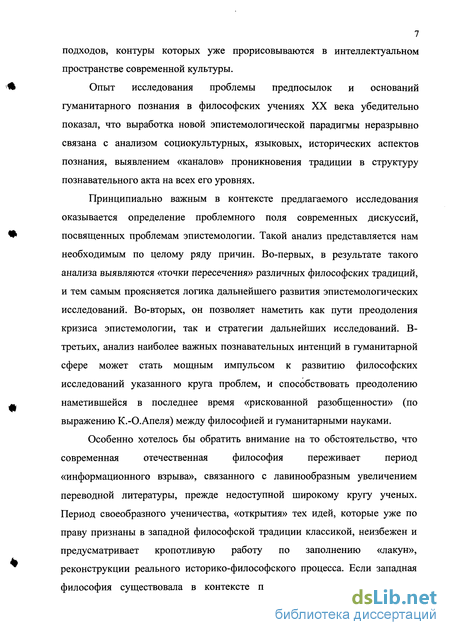 7

подходов, контуры которых уже прорисовываются в интеллектуальном пространстве современной культуры.

Опыт исследования проблемы предпосылок и оснований гуманитарного познания в философских учениях XX века убедительно показал, что выработка новой эпистемологической парадигмы неразрывно связана с анализом социокультурных, языковых, исторических аспектов познания, выявлением «каналов» проникновения традиции в структуру познавательного акта на всех его уровнях.

Принципиально важным в контексте предлагаемого исследования оказывается определение проблемного поля современных дискуссий, посвященных проблемам эпистемологии. Такой анализ представляется нам необходимым по целому ряду причин. Во-первых, в результате такого анализа выявляются «точки пересечения» различных философских традиций, и тем самым проясняется логика дальнейшего развития эпистемологических исследований. Во-вторых, он позволяет наметить как пути преодоления кризиса эпистемологии, так и стратегии дальнейших исследований. В-третьих, анализ наиболее важных познавательных интенций в гуманитарной сфере может стать мощным импульсом к развитию философских исследований указанного круга проблем, и способствовать преодолению наметившейся в последнее время «рискованной разобщенности» (по выражению К.-О.Апеля) между философией и гуманитарными науками.

Особенно хотелось бы обратить внимание на то обстоятельство, что современная отечественная философия переживает период «информационного взрыва», связанного с лавинообразным увеличением переводной литературы, прежде недоступной широкому кругу ученых. Период своеобразного ученичества, «открытия» тех идей, которые уже по праву признаны в западной философской традиции классикой, неизбежен и предусматривает кропотливую работу по заполнению «лакун», реконструкции реального историко-философского процесса. Если западная философия существовала в контексте п

dsLib.net
библиотека диссертаций